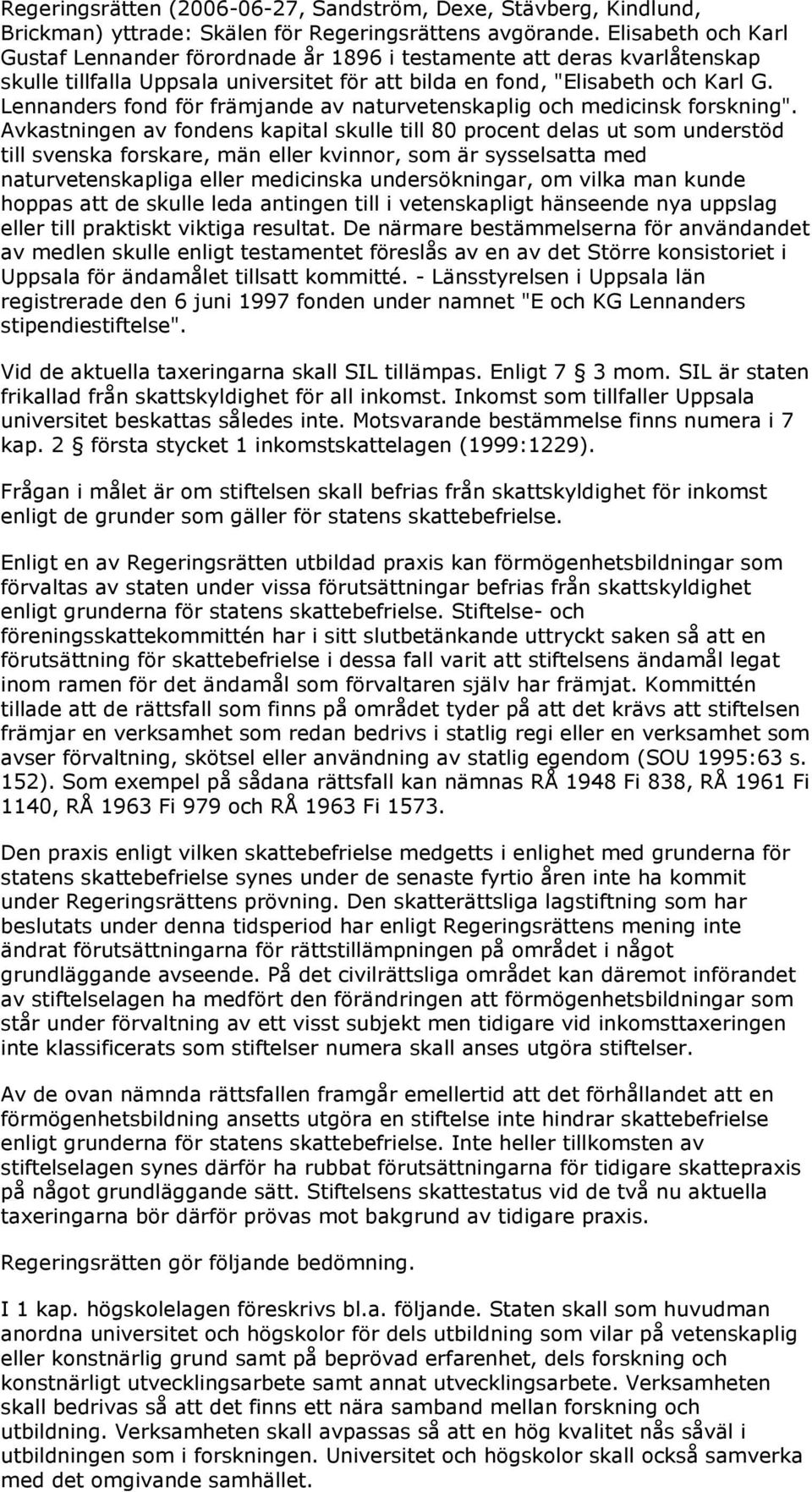 Regeringsrätten (2006-06-27, Sandström, Dexe, Stävberg, Kindlund, Brickman) yttrade: Skälen för Regeringsrättens avgörande. Elisabeth och Karl Gustaf Lennander förordnade år 1896 i testamente att deras kvarlåtenskap skulle tillfalla Uppsala universitet för att bilda en fond, "Elisabeth och Karl G. Lennanders fond för främjande av naturvetenskaplig och medicinsk forskning". Avkastningen av fondens kapital skulle till 80 procent delas ut som understöd till svenska forskare, män eller kvinnor, som är sysselsatta med naturvetenskapliga eller medicinska undersökningar, om vilka man kunde hoppas att de skulle leda antingen till i vetenskapligt hänseende nya uppslag eller till praktiskt viktiga resultat. De närmare bestämmelserna för användandet av medlen skulle enligt testamentet föreslås av en av det Större konsistoriet i Uppsala för ändamålet tillsatt kommitté. - Länsstyrelsen i Uppsala län registrerade den 6 juni 1997 fonden under namnet "E och KG Lennanders stipendiestiftelse".

Vid de aktuella taxeringarna skall SIL tillämpas. Enligt 7 § 3 mom. SIL är staten frikallad från skattskyldighet för all inkomst. Inkomst som tillfaller Uppsala universitet beskattas således inte. Motsvarande bestämmelse finns numera i 7 kap. 2 § första stycket 1 inkomstskattelagen (1999:1229).

Frågan i målet är om stiftelsen skall befrias från skattskyldighet för inkomst enligt de grunder som gäller för statens skattebefrielse.

Enligt en av Regeringsrätten utbildad praxis kan förmögenhetsbildningar som förvaltas av staten under vissa förutsättningar befrias från skattskyldighet enligt grunderna för statens skattebefrielse. Stiftelse- och föreningsskattekommittén har i sitt slutbetänkande uttryckt saken så att en förutsättning för skattebefrielse i dessa fall varit att stiftelsens ändamål legat inom ramen för det ändamål som förvaltaren själv har främjat. Kommittén tillade att de rättsfall som finns på området tyder på att det krävs att stiftelsen främjar en verksamhet som redan bedrivs i statlig regi eller en verksamhet som avser förvaltning, skötsel eller användning av statlig egendom (SOU 1995:63 s. 152). Som exempel på sådana rättsfall kan nämnas RÅ 1948 Fi 838, RÅ 1961 Fi 1140, RÅ 1963 Fi 979 och RÅ 1963 Fi 1573.

Den praxis enligt vilken skattebefrielse medgetts i enlighet med grunderna för statens skattebefrielse synes under de senaste fyrtio åren inte ha kommit under Regeringsrättens prövning. Den skatterättsliga lagstiftning som har beslutats under denna tidsperiod har enligt Regeringsrättens mening inte ändrat förutsättningarna för rättstillämpningen på området i något grundläggande avseende. På det civilrättsliga området kan däremot införandet av stiftelselagen ha medfört den förändringen att förmögenhetsbildningar som står under förvaltning av ett visst subjekt men tidigare vid inkomsttaxeringen inte klassificerats som stiftelser numera skall anses utgöra stiftelser.

Av de ovan nämnda rättsfallen framgår emellertid att det förhållandet att en förmögenhetsbildning ansetts utgöra en stiftelse inte hindrar skattebefrielse enligt grunderna för statens skattebefrielse. Inte heller tillkomsten av stiftelselagen synes därför ha rubbat förutsättningarna för tidigare skattepraxis på något grundläggande sätt. Stiftelsens skattestatus vid de två nu aktuella taxeringarna bör därför prövas mot bakgrund av tidigare praxis.

Regeringsrätten gör följande bedömning.

I 1 kap. högskolelagen föreskrivs bl.a. följande. Staten skall som huvudman anordna universitet och högskolor för dels utbildning som vilar på vetenskaplig eller konstnärlig grund samt på beprövad erfarenhet, dels forskning och konstnärligt utvecklingsarbete samt annat utvecklingsarbete. Verksamheten skall bedrivas så att det finns ett nära samband mellan forskning och utbildning. Verksamheten skall avpassas så att en hög kvalitet nås såväl i utbildningen som i forskningen. Universitet och högskolor skall också samverka med det omgivande samhället.